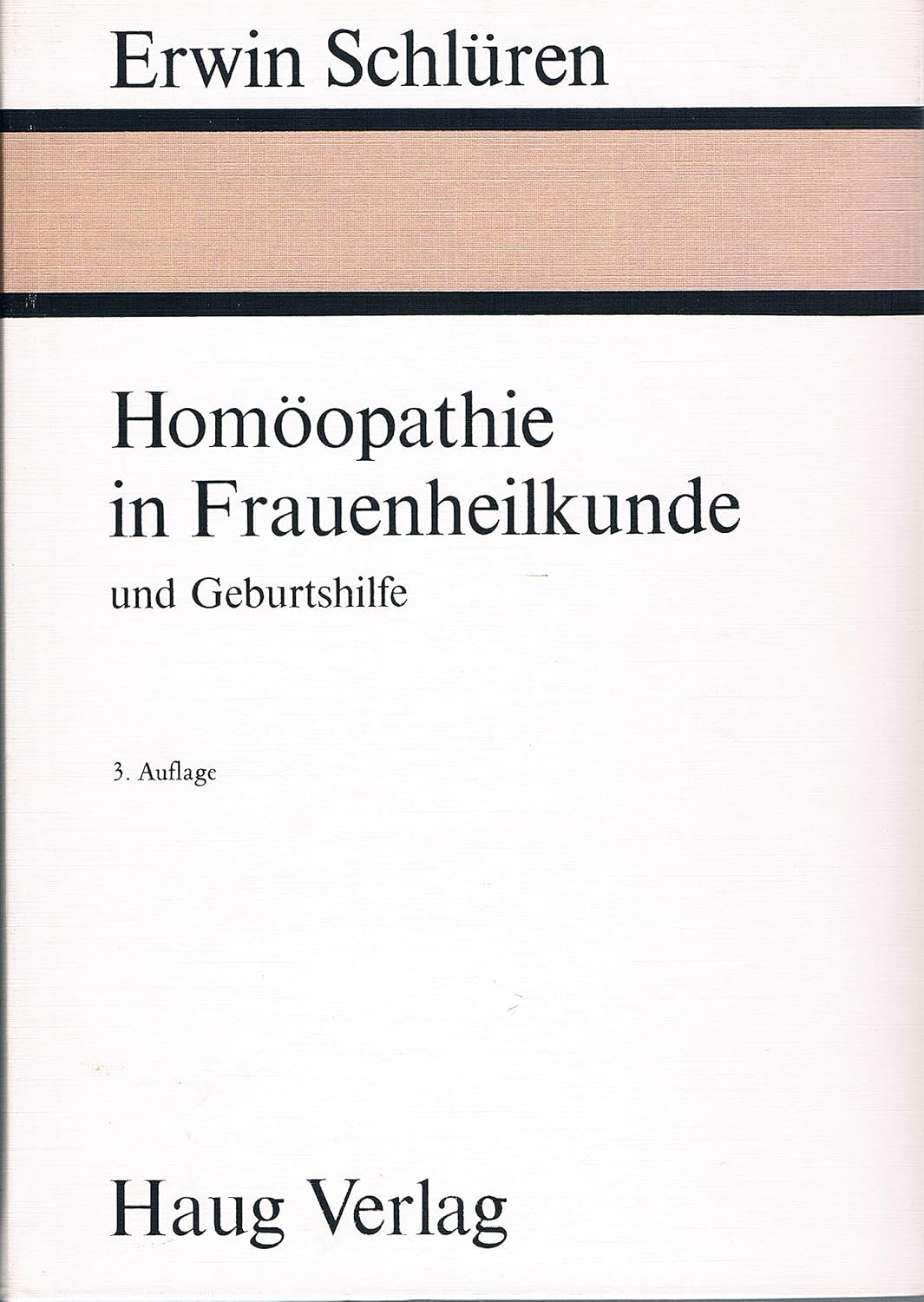 Erwin Schlüren

Homöopathie in Frauenheilkunde

und Geburtshilfe

3. Auflage

Haug Verlag